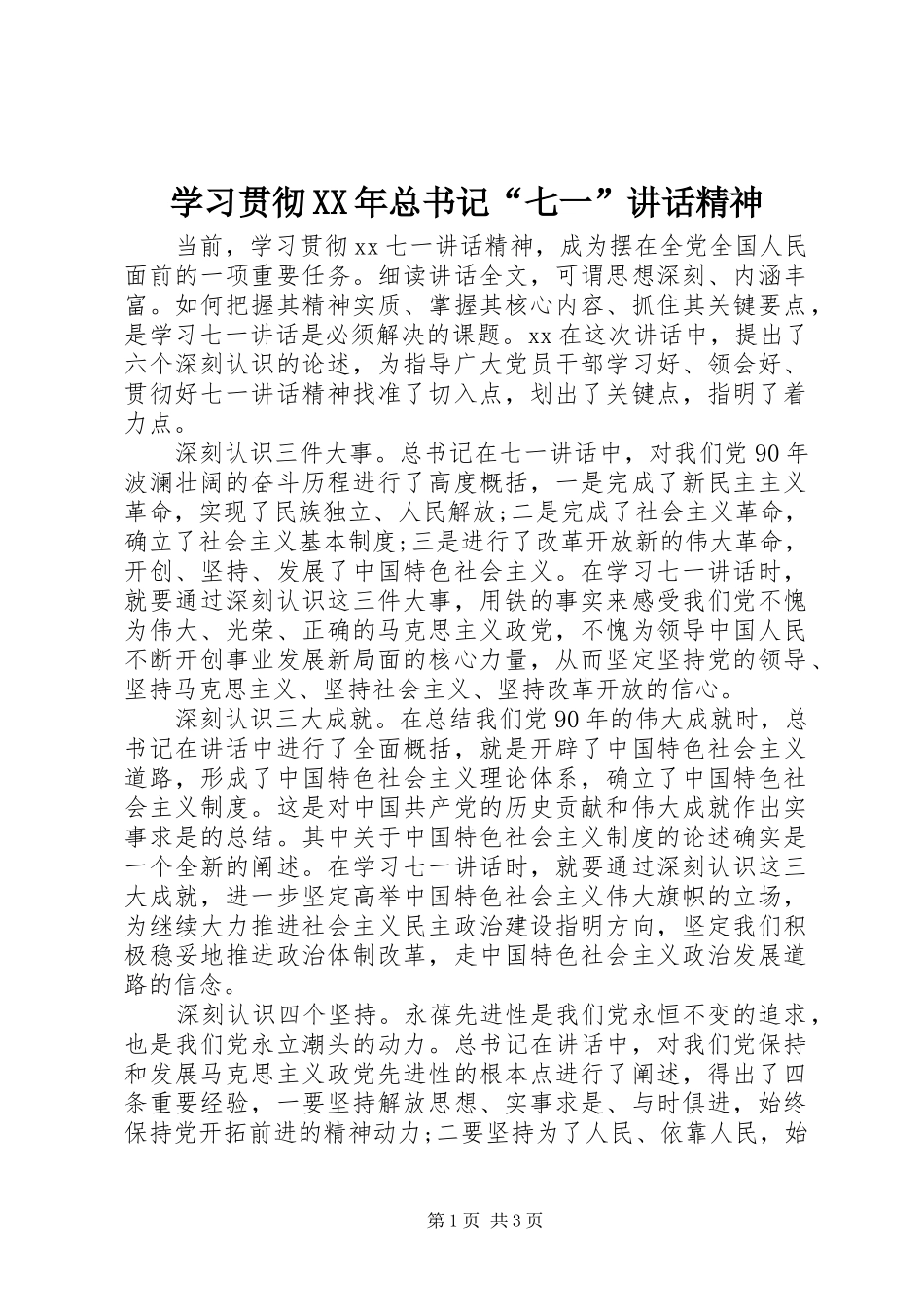 学习贯彻XX年总书记“七一”讲话精神

当前，学习贯彻xx七一讲话精神，成为摆在全党全国人民面前的一项重要任务。细读讲话全文，可谓思想深刻、内涵丰富。如何把握其精神实质、掌握其核心内容、抓住其关键要点，是学习七一讲话是必须解决的课题。xx在这次讲话中，提出了六个深刻认识的论述，为指导广大党员干部学习好、领会好、贯彻好七一讲话精神找准了切入点，划出了关键点，指明了着力点。

深刻认识三件大事。总书记在七一讲话中，对我们党90年波澜壮阔的奋斗历程进行了高度概括，一是完成了新民主主义革命，实现了民族独立、人民解放;二是完成了社会主义革命，确立了社会主义基本制度;三是进行了改革开放新的伟大革命，开创、坚持、发展了中国特色社会主义。在学习七一讲话时，就要通过深刻认识这三件大事，用铁的事实来感受我们党不愧为伟大、光荣、正确的马克思主义政党，不愧为领导中国人民不断开创事业发展新局面的核心力量，从而坚定坚持党的领导、坚持马克思主义、坚持社会主义、坚持改革开放的信心。

深刻认识三大成就。在总结我们党90年的伟大成就时，总书记在讲话中进行了全面概括，就是开辟了中国特色社会主义道路，形成了中国特色社会主义理论体系，确立了中国特色社会主义制度。这是对中国共产党的历史贡献和伟大成就作出实事求是的总结。其中关于中国特色社会主义制度的论述确实是一个全新的阐述。在学习七一讲话时，就要通过深刻认识这三大成就，进一步坚定高举中国特色社会主义伟大旗帜的立场，为继续大力推进社会主义民主政治建设指明方向，坚定我们积极稳妥地推进政治体制改革，走中国特色社会主义政治发展道路的信念。

深刻认识四个坚持。永葆先进性是我们党永恒不变的追求，也是我们党永立潮头的动力。总书记在讲话中，对我们党保持和发展马克思主义政党先进性的根本点进行了阐述，得出了四条重要经验，一要坚持解放思想、实事求是、与时俱进，始终保持党开拓前进的精神动力;二要坚持为了人民、依靠人民，始

第1页 共3页